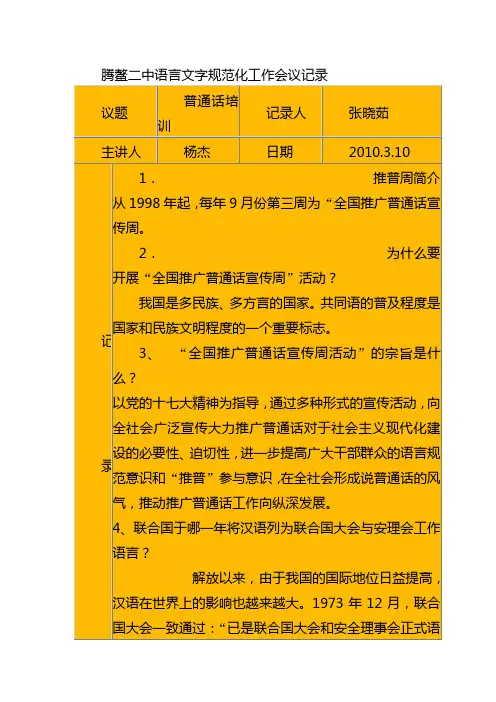 腾鳌二中语言文字规范化工作会议记录

| 议题 | 普通话培训 | 记录人 | 张晓茹 |
|---|---|---|---|
| 主讲人 | 杨杰 | 日期 | 2010.3.10 |

记录

1． 推普周简介

从 1998 年起，每年 9 月份第三周为“全国推广普通话宣传周。

2． 为什么要开展“全国推广普通话宣传周”活动？

我国是多民族、多方言的国家。共同语的普及程度是国家和民族文明程度的一个重要标志。

3、 “全国推广普通话宣传周活动”的宗旨是什么？

以党的十七大精神为指导，通过多种形式的宣传活动，向全社会广泛宣传大力推广普通话对于社会主义现代化建设的必要性、迫切性，进一步提高广大干部群众的语言规范意识和“推普”参与意识，在全社会形成说普通话的风气，推动推广普通话工作向纵深发展。

4、联合国于哪一年将汉语列为联合国大会与安理会工作语言？

解放以来，由于我国的国际地位日益提高，汉语在世界上的影响也越来越大。1973 年 12 月，联合国大会一致通过：“已是联合国大会和安全理事会正式语